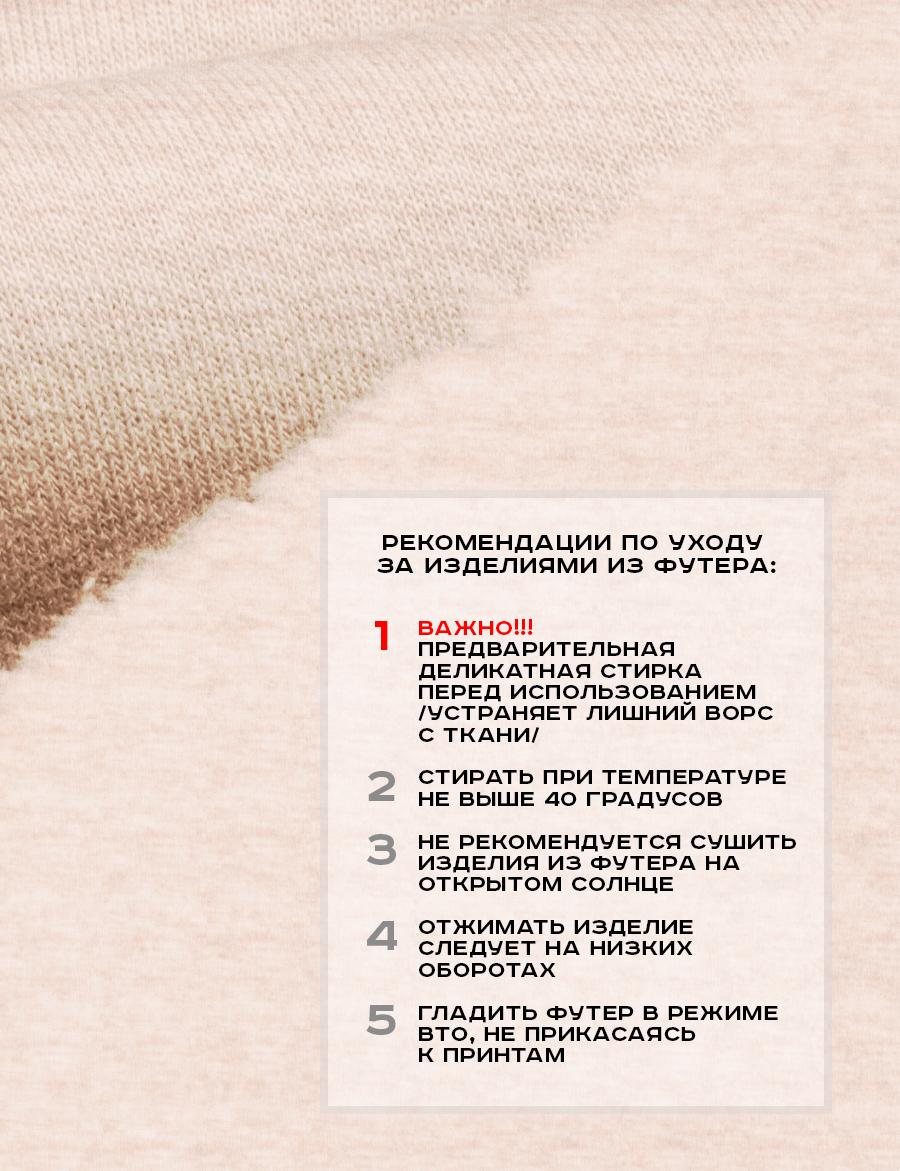 РЕКОМЕНДАЦИИ ПО УХОДУ ЗА ИЗДЕЛИЯМИ ИЗ ФУТЕРА:

1 ВАЖНО!!! ПРЕДВАРИТЕЛЬНАЯ ДЕЛИКАТНАЯ СТИРКА ПЕРЕД ИСПОЛЬЗОВАНИЕМ /УСТРАНЯЕТ ЛИШНИЙ ВОРС С ТКАНИ/

2 СТИРАТЬ ПРИ ТЕМПЕРАТУРЕ НЕ ВЫШЕ 40 ГРАДУСОВ

3 НЕ РЕКОМЕНДУЕТСЯ СУШИТЬ ИЗДЕЛИЯ ИЗ ФУТЕРА НА ОТКРЫТОМ СОЛНЦЕ

4 ОТЖИМАТЬ ИЗДЕЛИЕ СЛЕДУЕТ НА НИЗКИХ ОБОРОТАХ

5 ГЛАДИТЬ ФУТЕР В РЕЖИМЕ ВТО, НЕ ПРИКАСАЯСЬ К ПРИНТАМ